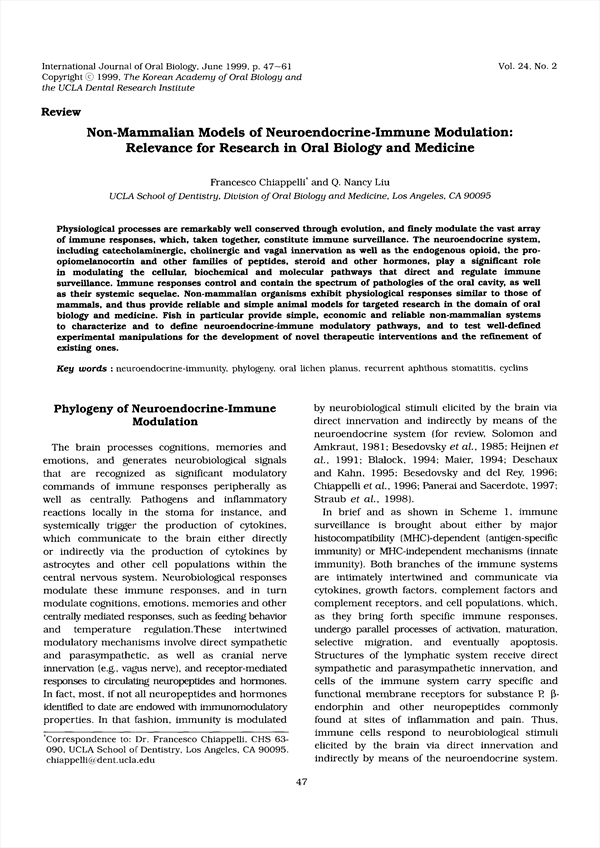 International Journal of Oral Biology, June 1999, p. 47~61
Copyright © 1999, The Korean Academy of Oral Biology and the UCLA Dental Research Institute

Vol. 24, No. 2

Review

Non-Mammalian Models of Neuroendocrine-Immune Modulation: Relevance for Research in Oral Biology and Medicine

Francesco Chiappelli* and Q. Nancy Liu
UCLA School of Dentistry, Division of Oral Biology and Medicine, Los Angeles, CA 90095

Physiological processes are remarkably well conserved through evolution, and finely modulate the vast array of immune responses, which, taken together, constitute immune surveillance. The neuroendocrine system, including catecholaminergic, cholinergic and vagal innervation as well as the endogenous opioid, the pro-opiomelanocortin and other families of peptides, steroid and other hormones, play a significant role in modulating the cellular, biochemical and molecular pathways that direct and regulate immune surveillance. Immune responses control and contain the spectrum of pathologies of the oral cavity, as well as their systemic sequelae. Non-mammalian organisms exhibit physiological responses similar to those of mammals, and thus provide reliable and simple animal models for targeted research in the domain of oral biology and medicine. Fish in particular provide simple, economic and reliable non-mammalian systems to characterize and to define neuroendocrine-immune modulatory pathways, and to test well-defined experimental manipulations for the development of novel therapeutic interventions and the refinement of existing ones.

Key words : neuroendocrine-immunity, phylogeny, oral lichen planus, recurrent aphthous stomatitis, cyclins

Phylogeny of Neuroendocrine-Immune Modulation

The brain processes cognitions, memories and emotions, and generates neurobiological signals that are recognized as significant modulatory commands of immune responses peripherally as well as centrally. Pathogens and inflammatory reactions locally in the stoma for instance, and systemically trigger the production of cytokines, which communicate to the brain either directly or indirectly via the production of cytokines by astrocytes and other cell populations within the central nervous system. Neurobiological responses modulate these immune responses, and in turn modulate cognitions, emotions, memories and other centrally mediated responses, such as feeding behavior and temperature regulation.These intertwined modulatory mechanisms involve direct sympathetic and parasympathetic, as well as cranial nerve innervation (e.g., vagus nerve), and receptor-mediated responses to circulating neuropeptides and hormones. In fact, most, if not all neuropeptides and hormones identified to date are endowed with immunomodulatory properties. In that fashion, immunity is modulated

*Correspondence to: Dr. Francesco Chiappelli, CHS 63-090, UCLA School of Dentistry, Los Angeles, CA 90095, chiappelli@dent.ucla.edu

by neurobiological stimuli elicited by the brain via direct innervation and indirectly by means of the neuroendocrine system (for review, Solomon and Amkraut, 1981; Besedovsky et al., 1985; Heijnen et al., 1991; Blalock, 1994; Maier, 1994; Deschaux and Kahn, 1995; Besedovsky and del Rey, 1996; Chiappelli et al., 1996; Panerai and Sacerdote, 1997; Straub et al., 1998).

In brief and as shown in Scheme 1, immune surveillance is brought about either by major histocompatibility (MHC)-dependent (antigen-specific immunity) or MHC-independent mechanisms (innate immunity). Both branches of the immune systems are intimately intertwined and communicate via cytokines, growth factors, complement factors and complement receptors, and cell populations, which, as they bring forth specific immune responses, undergo parallel processes of activation, maturation, selective migration, and eventually apoptosis. Structures of the lymphatic system receive direct sympathetic and parasympathetic innervation, and cells of the immune system carry specific and functional membrane receptors for substance P, β-endorphin and other neuropeptides commonly found at sites of inflammation and pain. Thus, immune cells respond to neurobiological stimuli elicited by the brain via direct innervation and indirectly by means of the neuroendocrine system.

47